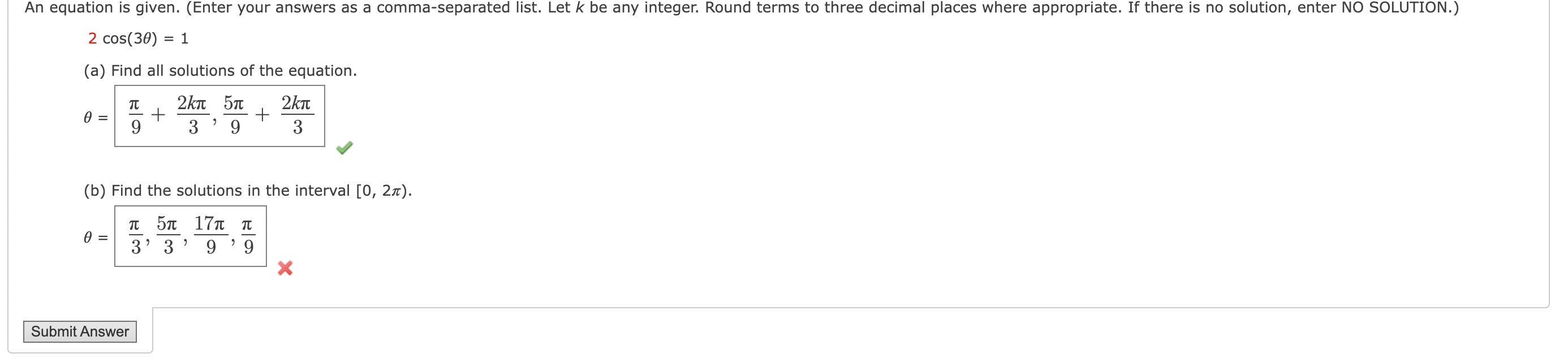 An equation is given. (Enter your answers as a comma-separated list. Let $k$ be any integer. Round terms to three decimal places where appropriate. If there is no solution, enter NO SOLUTION.)

$2\cos(3\theta) = 1$

(a) Find all solutions of the equation.

$\theta = \frac{\pi}{9} + \frac{2k\pi}{3}, \frac{5\pi}{9} + \frac{2k\pi}{3}$

(b) Find the solutions in the interval $[0, 2\pi)$.

$\theta = \frac{\pi}{3}, \frac{5\pi}{3}, \frac{17\pi}{9}, \frac{\pi}{9}$

Submit Answer